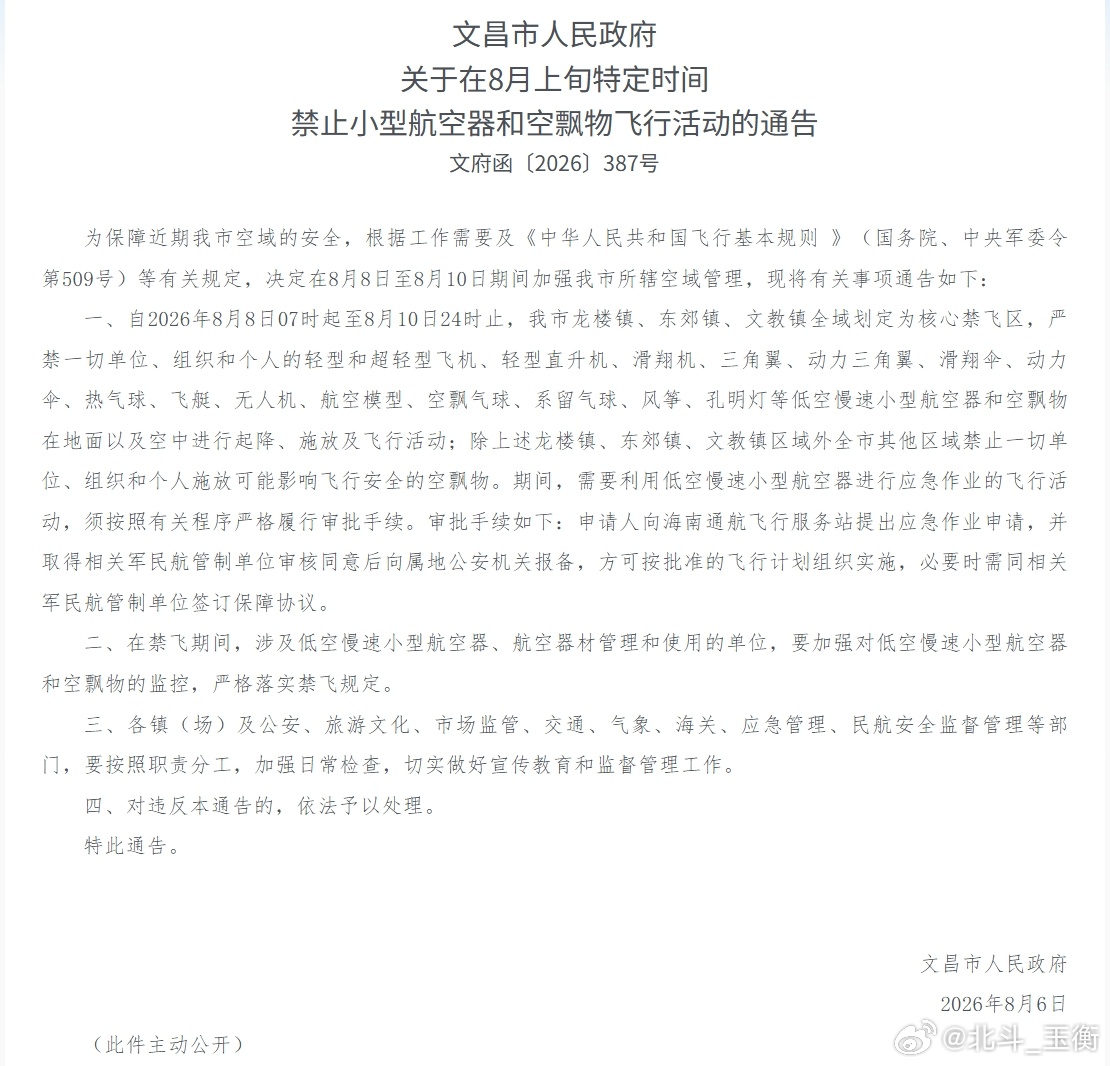 文昌市人民政府
关于在8月上旬特定时间
禁止小型航空器和空飘物飞行活动的通告
文府函〔2026〕387号

为保障近期我市空域的安全，根据工作需要及《中华人民共和国飞行基本规则 》（国务院、中央军委令第509号）等有关规定，决定在8月8日至8月10日期间加强我市所辖空域管理，现将有关事项通告如下：

一、自2026年8月8日07时起至8月10日24时止，我市龙楼镇、东郊镇、文教镇全域划定为核心禁飞区，严禁一切单位、组织和个人的轻型和超轻型飞机、轻型直升机、滑翔机、三角翼、动力三角翼、滑翔伞、动力伞、热气球、飞艇、无人机、航空模型、空飘气球、系留气球、风筝、孔明灯等低空慢速小型航空器和空飘物在地面以及空中进行起降、施放及飞行活动；除上述龙楼镇、东郊镇、文教镇区域外全市其他区域禁止一切单位、组织和个人施放可能影响飞行安全的空飘物。期间，需要利用低空慢速小型航空器进行应急作业的飞行活动，须按照有关程序严格履行审批手续。审批手续如下：申请人向海南通航飞行服务站提出应急作业申请，并取得相关军民航管制单位审核同意后向属地公安机关报备，方可按批准的飞行计划组织实施，必要时需同相关军民航管制单位签订保障协议。

二、在禁飞期间，涉及低空慢速小型航空器、航空器材管理和使用的单位，要加强对低空慢速小型航空器和空飘物的监控，严格落实禁飞规定。

三、各镇（场）及公安、旅游文化、市场监管、交通、气象、海关、应急管理、民航安全监督管理等部门，要按照职责分工，加强日常检查，切实做好宣传教育和监督管理工作。

四、对违反本通告的，依法予以处理。

特此通告。

文昌市人民政府
2026年8月6日

（此件主动公开）

@北斗_玉衡